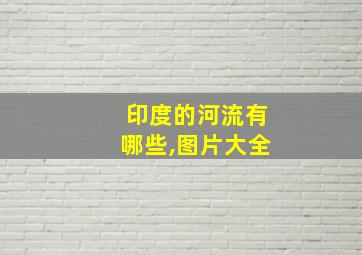 印度的河流有哪些,图片大全